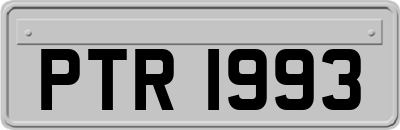 PTR 1993